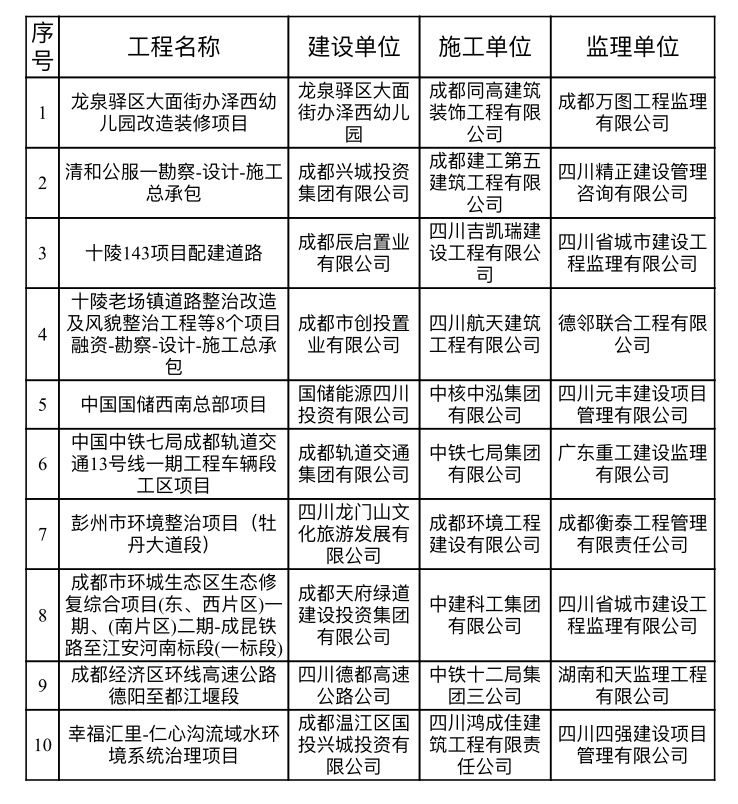 | 序号 | 工程名称 | 建设单位 | 施工单位 | 监理单位 |
|---|---|---|---|---|
| 1 | 龙泉驿区大面街办泽西幼儿园改造装修项目 | 龙泉驿区大面街办泽西幼儿园 | 成都同高建筑装饰工程有限公司 | 成都万图工程监理有限公司 |
| 2 | 清和公服一勘察-设计-施工总承包 | 成都兴城投资集团有限公司 | 成都建工第五建筑工程有限公司 | 四川精正建设管理咨询有限公司 |
| 3 | 十陵143项目配建道路 | 成都辰启置业有限公司 | 四川吉凯瑞建设工程有限公司 | 四川省城市建设工程监理有限公司 |
| 4 | 十陵老场镇道路整治改造及风貌整治工程等8个项目融资-勘察-设计-施工总承包 | 成都市创投置业有限公司 | 四川航天建筑工程有限公司 | 德邻联合工程有限公司 |
| 5 | 中国国储西南总部项目 | 国储能源四川投资有限公司 | 中核中泓集团有限公司 | 四川元丰建设项目管理有限公司 |
| 6 | 中国中铁七局成都轨道交通13号线一期工程车辆段工区项目 | 成都轨道交通集团有限公司 | 中铁七局集团有限公司 | 广东重工建设监理有限公司 |
| 7 | 彭州市环境整治项目（牡丹大道段） | 四川龙门山文化旅游发展有限公司 | 成都环境工程建设有限公司 | 成都衡泰工程管理有限责任公司 |
| 8 | 成都市环城生态区生态修复综合项目(东、西片区)一期、(南片区)二期-成昆铁路至江安河南标段(一标段) | 成都天府绿道建设投资集团有限公司 | 中建科工集团有限公司 | 四川省城市建设工程监理有限公司 |
| 9 | 成都经济区环线高速公路德阳至都江堰段 | 四川德都高速公路公司 | 中铁十二局集团三公司 | 湖南和天监理工程有限公司 |
| 10 | 幸福汇里-仁心沟流域水环境系统治理项目 | 成都温江区国投兴城投资有限公司 | 四川鸿成佳建筑工程有限责任公司 | 四川四强建设项目管理有限公司 |